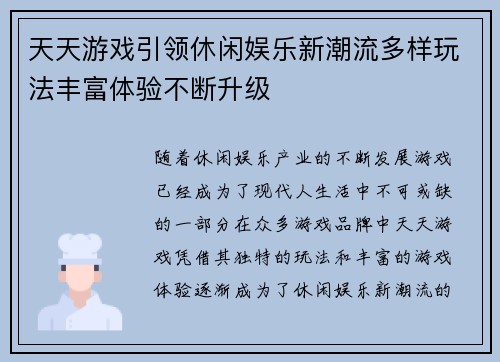 天天游戏引领休闲娱乐新潮流多样玩法丰富体验不断升级

随着休闲娱乐产业的不断发展游戏已经成为了现代人生活中不可或缺的一部分在众多游戏品牌中天天游戏凭借其独特的玩法和丰富的游戏体验逐渐成为了休闲娱乐新潮流的